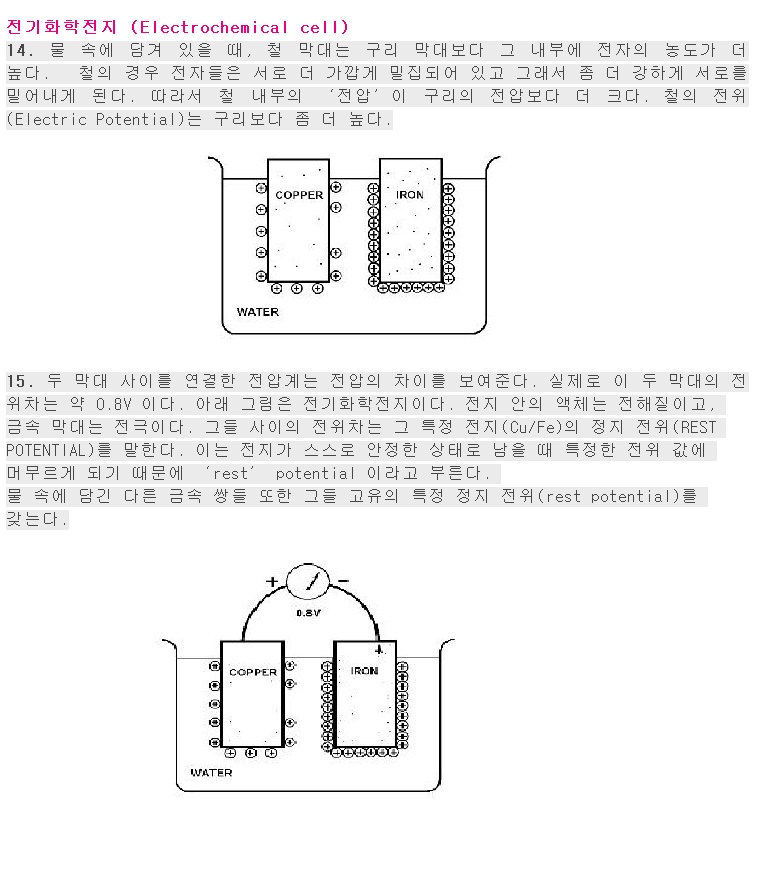 전기화학전지 (Electrochemical cell)

14. 물 속에 담겨 있을 때, 철 막대는 구리 막대보다 그 내부에 전자의 농도가 더 높다. 철의 경우 전자들은 서로 더 가깝게 밀집되어 있고 그래서 좀 더 강하게 서로를 밀어내게 된다. 따라서 철 내부의 '전압'이 구리의 전압보다 더 크다. 철의 전위(Electric Potential)는 구리보다 좀 더 높다.

COPPER

IRON

WATER

15. 두 막대 사이를 연결한 전압계는 전압의 차이를 보여준다. 실제로 이 두 막대의 전위차는 약 0.8V 이다. 아래 그림은 전기화학전지이다. 전지 안의 액체는 전해질이고, 금속 막대는 전극이다. 그들 사이의 전위차는 그 특정 전지(Cu/Fe)의 정지 전위(REST POTENTIAL)를 말한다. 이는 전지가 스스로 안정한 상태로 남을 때 특정한 전위 값에 머무르게 되기 때문에 'rest' potential 이라고 부른다.
물 속에 담긴 다른 금속 쌍들 또한 그들 고유의 특정 정지 전위(rest potential)를 갖는다.

+

−

0.8V

COPPER

IRON

WATER